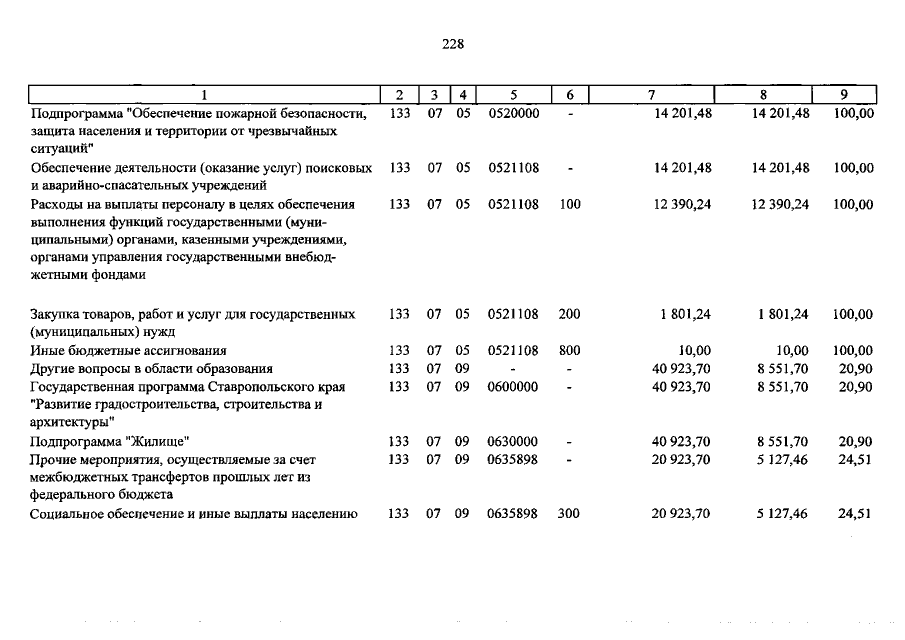 228

| 1 | 2 | 3 | 4 | 5 | 6 | 7 | 8 | 9 |
|---|---|---|---|---|---|---|---|---|
| Подпрограмма "Обеспечение пожарной безопасности, защита населения и территории от чрезвычайных ситуаций" | 133 | 07 | 05 | 0520000 | - | 14 201,48 | 14 201,48 | 100,00 |
| Обеспечение деятельности (оказание услуг) поисковых и аварийно-спасательных учреждений | 133 | 07 | 05 | 0521108 | - | 14 201,48 | 14 201,48 | 100,00 |
| Расходы на выплаты персоналу в целях обеспечения выполнения функций государственными (муниципальными) органами, казенными учреждениями, органами управления государственными внебюджетными фондами | 133 | 07 | 05 | 0521108 | 100 | 12 390,24 | 12 390,24 | 100,00 |
| Закупка товаров, работ и услуг для государственных (муниципальных) нужд | 133 | 07 | 05 | 0521108 | 200 | 1 801,24 | 1 801,24 | 100,00 |
| Иные бюджетные ассигнования | 133 | 07 | 05 | 0521108 | 800 | 10,00 | 10,00 | 100,00 |
| Другие вопросы в области образования | 133 | 07 | 09 | - | - | 40 923,70 | 8 551,70 | 20,90 |
| Государственная программа Ставропольского края "Развитие градостроительства, строительства и архитектуры" | 133 | 07 | 09 | 0600000 | - | 40 923,70 | 8 551,70 | 20,90 |
| Подпрограмма "Жилище" | 133 | 07 | 09 | 0630000 | - | 40 923,70 | 8 551,70 | 20,90 |
| Прочие мероприятия, осуществляемые за счет межбюджетных трансфертов прошлых лет из федерального бюджета | 133 | 07 | 09 | 0635898 | - | 20 923,70 | 5 127,46 | 24,51 |
| Социальное обеспечение и иные выплаты населению | 133 | 07 | 09 | 0635898 | 300 | 20 923,70 | 5 127,46 | 24,51 |